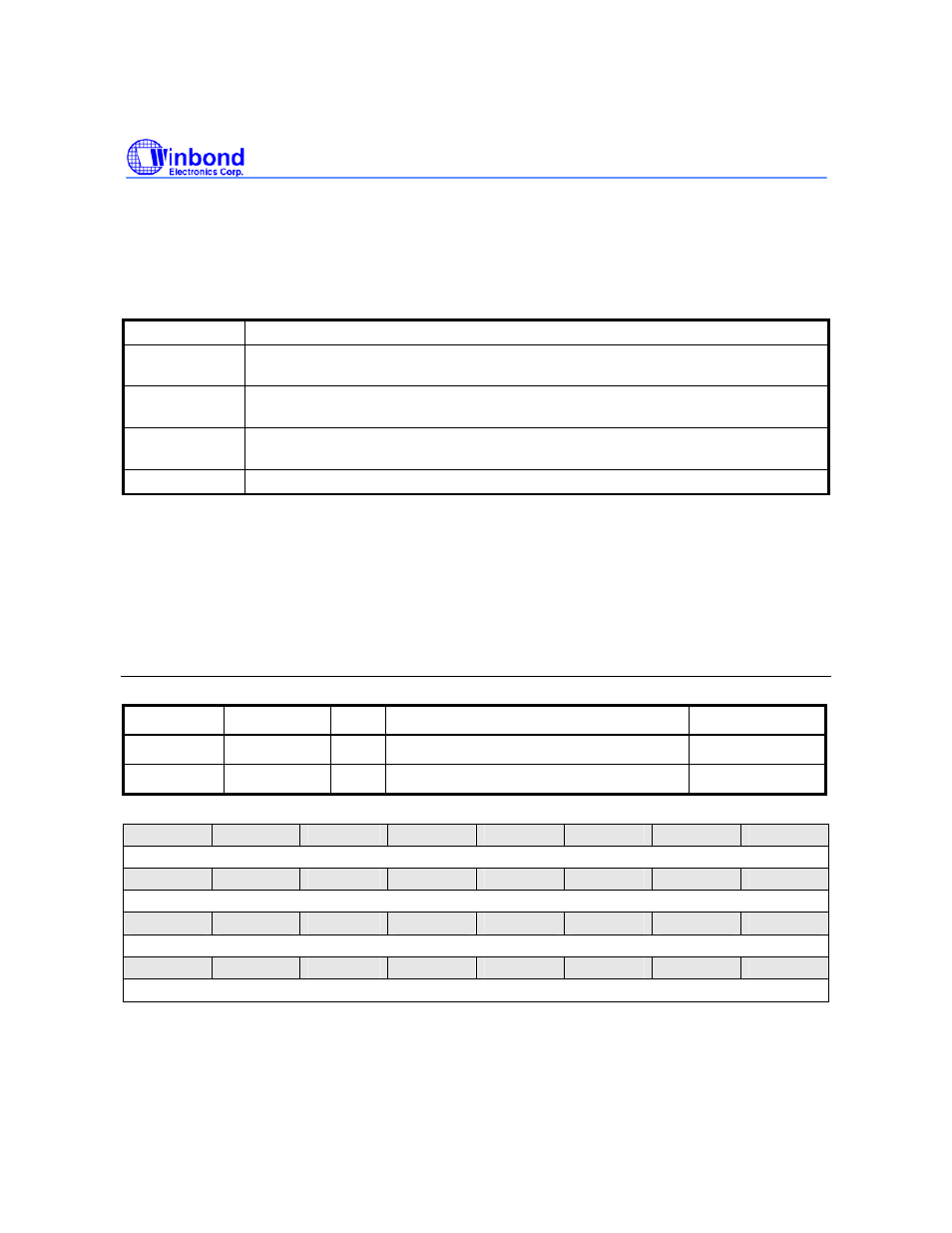 Winbond
Electronics Corp.